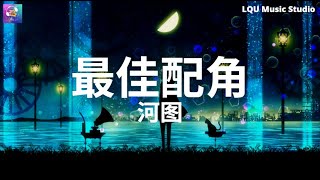 LQU Music Studio

最佳配角

河图